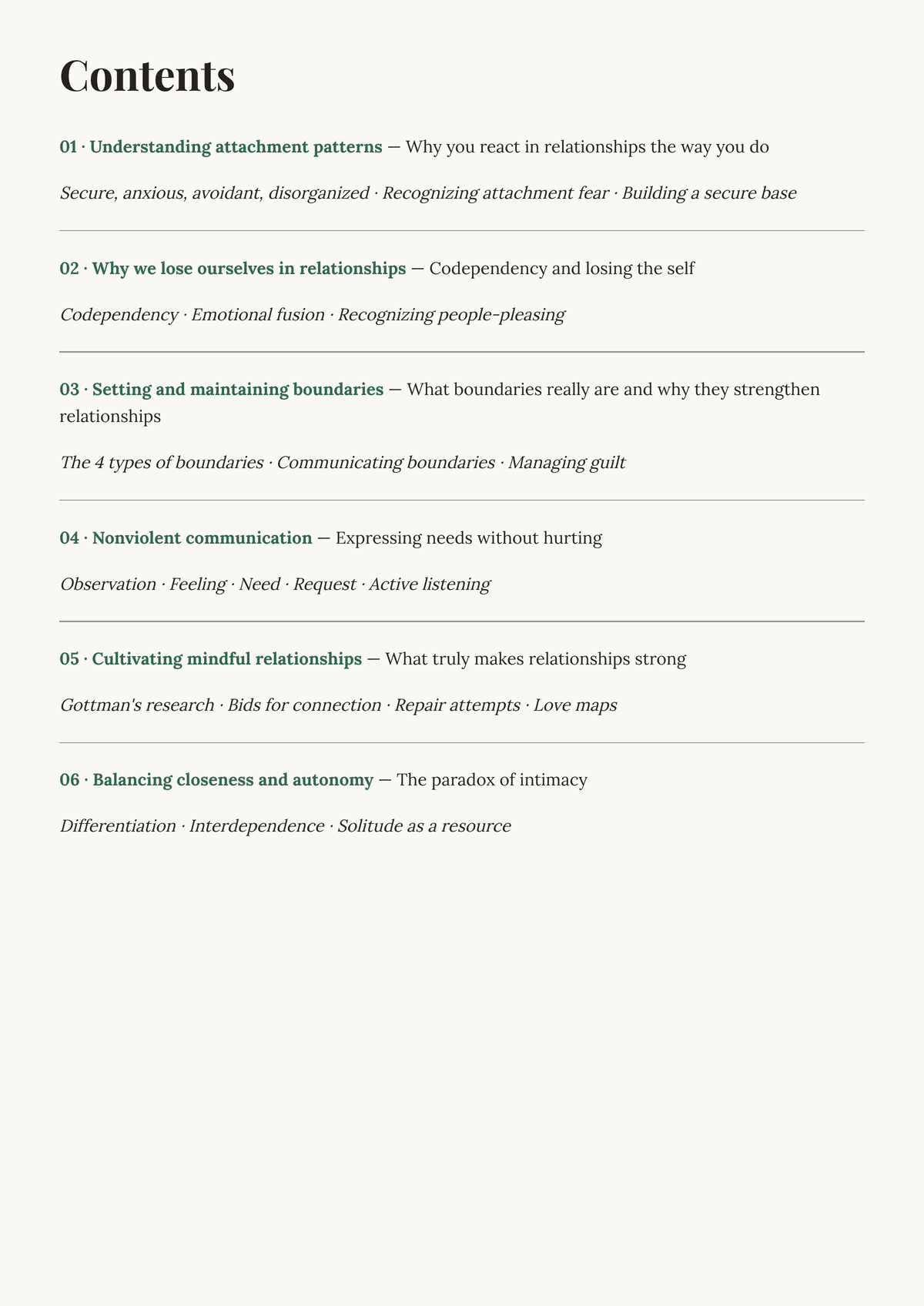 Contents

01 · Understanding attachment patterns — Why you react in relationships the way you do

Secure, anxious, avoidant, disorganized · Recognizing attachment fear · Building a secure base

02 · Why we lose ourselves in relationships — Codependency and losing the self

Codependency · Emotional fusion · Recognizing people-pleasing

03 · Setting and maintaining boundaries — What boundaries really are and why they strengthen relationships

The 4 types of boundaries · Communicating boundaries · Managing guilt

04 · Nonviolent communication — Expressing needs without hurting

Observation · Feeling · Need · Request · Active listening

05 · Cultivating mindful relationships — What truly makes relationships strong

Gottman's research · Bids for connection · Repair attempts · Love maps

06 · Balancing closeness and autonomy — The paradox of intimacy

Differentiation · Interdependence · Solitude as a resource